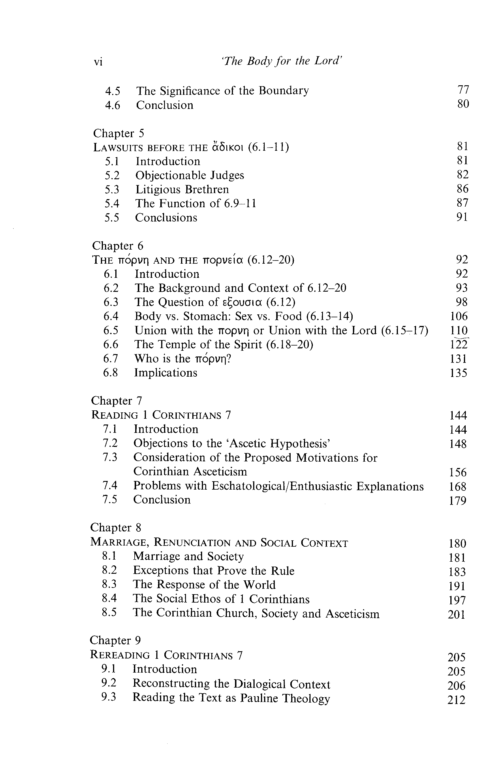 vi 'The Body for the Lord'

4.5 The Significance of the Boundary 77
4.6 Conclusion 80

Chapter 5
LAWSUITS BEFORE THE ἄδικοι (6.1–11) 81
5.1 Introduction 81
5.2 Objectionable Judges 82
5.3 Litigious Brethren 86
5.4 The Function of 6.9–11 87
5.5 Conclusions 91

Chapter 6
THE πόρνη AND THE πορνεία (6.12–20) 92
6.1 Introduction 92
6.2 The Background and Context of 6.12–20 93
6.3 The Question of εξουσια (6.12) 98
6.4 Body vs. Stomach: Sex vs. Food (6.13–14) 106
6.5 Union with the πορνη or Union with the Lord (6.15–17) 110
6.6 The Temple of the Spirit (6.18–20) 122
6.7 Who is the πόρνη? 131
6.8 Implications 135

Chapter 7
READING 1 CORINTHIANS 7 144
7.1 Introduction 144
7.2 Objections to the 'Ascetic Hypothesis' 148
7.3 Consideration of the Proposed Motivations for Corinthian Asceticism 156
7.4 Problems with Eschatological/Enthusiastic Explanations 168
7.5 Conclusion 179

Chapter 8
MARRIAGE, RENUNCIATION AND SOCIAL CONTEXT 180
8.1 Marriage and Society 181
8.2 Exceptions that Prove the Rule 183
8.3 The Response of the World 191
8.4 The Social Ethos of 1 Corinthians 197
8.5 The Corinthian Church, Society and Asceticism 201

Chapter 9
REREADING 1 CORINTHIANS 7 205
9.1 Introduction 205
9.2 Reconstructing the Dialogical Context 206
9.3 Reading the Text as Pauline Theology 212